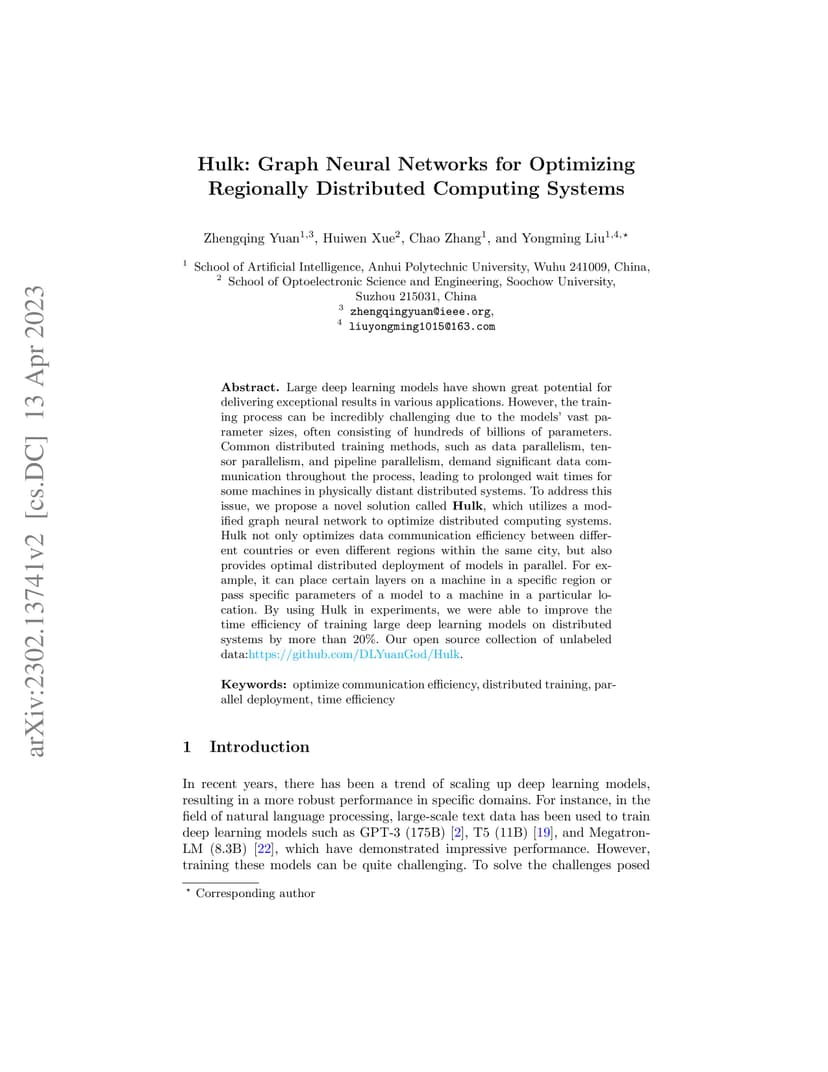 arXiv:2302.13741v2 [cs.DC] 13 Apr 2023

Hulk: Graph Neural Networks for Optimizing Regionally Distributed Computing Systems

Zhengqing Yuan$^{1,3}$, Huiwen Xue$^{2}$, Chao Zhang$^{1}$, and Yongming Liu$^{1,4,\star}$

$^{1}$ School of Artificial Intelligence, Anhui Polytechnic University, Wuhu 241009, China,
$^{2}$ School of Optoelectronic Science and Engineering, Soochow University, Suzhou 215031, China
$^{3}$ zhengqingyuan@ieee.org,
$^{4}$ liuyongming1015@163.com

Abstract. Large deep learning models have shown great potential for delivering exceptional results in various applications. However, the training process can be incredibly challenging due to the models' vast parameter sizes, often consisting of hundreds of billions of parameters. Common distributed training methods, such as data parallelism, tensor parallelism, and pipeline parallelism, demand significant data communication throughout the process, leading to prolonged wait times for some machines in physically distant distributed systems. To address this issue, we propose a novel solution called Hulk, which utilizes a modified graph neural network to optimize distributed computing systems. Hulk not only optimizes data communication efficiency between different countries or even different regions within the same city, but also provides optimal distributed deployment of models in parallel. For example, it can place certain layers on a machine in a specific region or pass specific parameters of a model to a machine in a particular location. By using Hulk in experiments, we were able to improve the time efficiency of training large deep learning models on distributed systems by more than 20%. Our open source collection of unlabeled data:https://github.com/DLYuanGod/Hulk.

Keywords: optimize communication efficiency, distributed training, parallel deployment, time efficiency

1 Introduction

In recent years, there has been a trend of scaling up deep learning models, resulting in a more robust performance in specific domains. For instance, in the field of natural language processing, large-scale text data has been used to train deep learning models such as GPT-3 (175B) [2], T5 (11B) [19], and Megatron-LM (8.3B) [22], which have demonstrated impressive performance. However, training these models can be quite challenging. To solve the challenges posed

$^{\star}$ Corresponding author